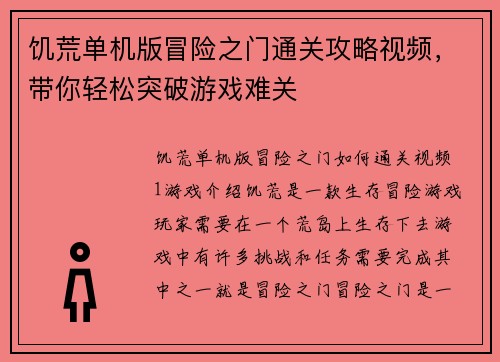 饥荒单机版冒险之门通关攻略视频，带你轻松突破游戏难关

饥荒单机版冒险之门如何通关视频1游戏介绍饥荒是一款生存冒险游戏玩家需要在一个荒岛上生存下去游戏中有许多挑战和任务需要完成其中之一就是冒险之门冒险之门是一